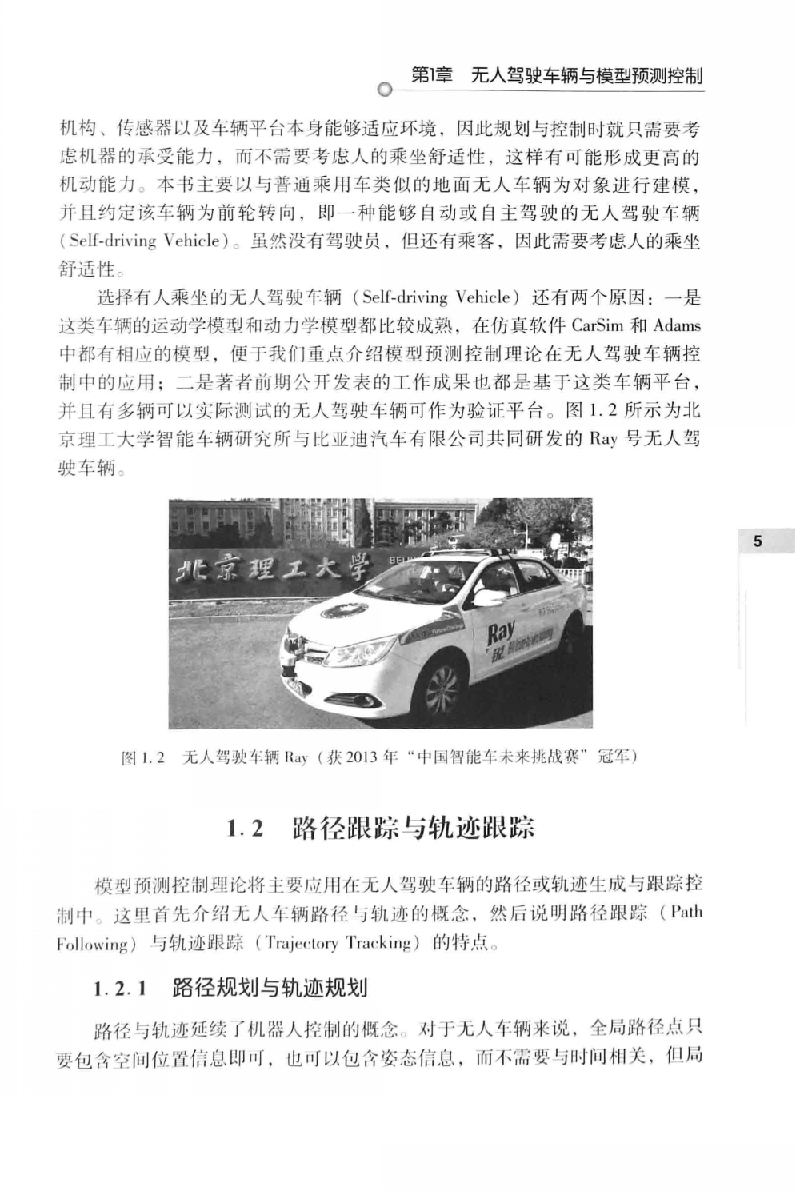 第1章 无人驾驶车辆与模型预测控制

机构、传感器以及车辆平台本身能够适应环境，因此规划与控制时就只需要考虑机器的承受能力，而不需要考虑人的乘坐舒适性，这样有可能形成更高的机动能力。本书主要以与普通乘用车类似的地面无人车辆为对象进行建模，并且约定该车辆为前轮转向，即一种能够自动或自主驾驶的无人驾驶车辆（Self-driving Vehicle）。虽然没有驾驶员，但还有乘客，因此需要考虑人的乘坐舒适性。

选择有人乘坐的无人驾驶车辆（Self-driving Vehicle）还有两个原因：一是这类车辆的运动学模型和动力学模型都比较成熟，在仿真软件 CarSim 和 Adams 中都有相应的模型，便于我们重点介绍模型预测控制理论在无人驾驶车辆控制中的应用；二是著者前期公开发表的工作成果也都是基于这类车辆平台，并且有多辆可以实际测试的无人驾驶车辆可作为验证平台。图 1.2 所示为北京理工大学智能车辆研究所与比亚迪汽车有限公司共同研发的 Ray 号无人驾驶车辆。

北京理工大学

Ray

5

图 1.2 无人驾驶车辆 Ray（获 2013 年“中国智能车未来挑战赛”冠军）

1.2 路径跟踪与轨迹跟踪

模型预测控制理论将主要应用在无人驾驶车辆的路径或轨迹生成与跟踪控制中。这里首先介绍无人车辆路径与轨迹的概念，然后说明路径跟踪（Path Following）与轨迹跟踪（Trajectory Tracking）的特点。

1.2.1 路径规划与轨迹规划

路径与轨迹延续了机器人控制的概念。对于无人车辆来说，全局路径点只要包含空间位置信息即可，也可以包含姿态信息，而不需要与时间相关，但局